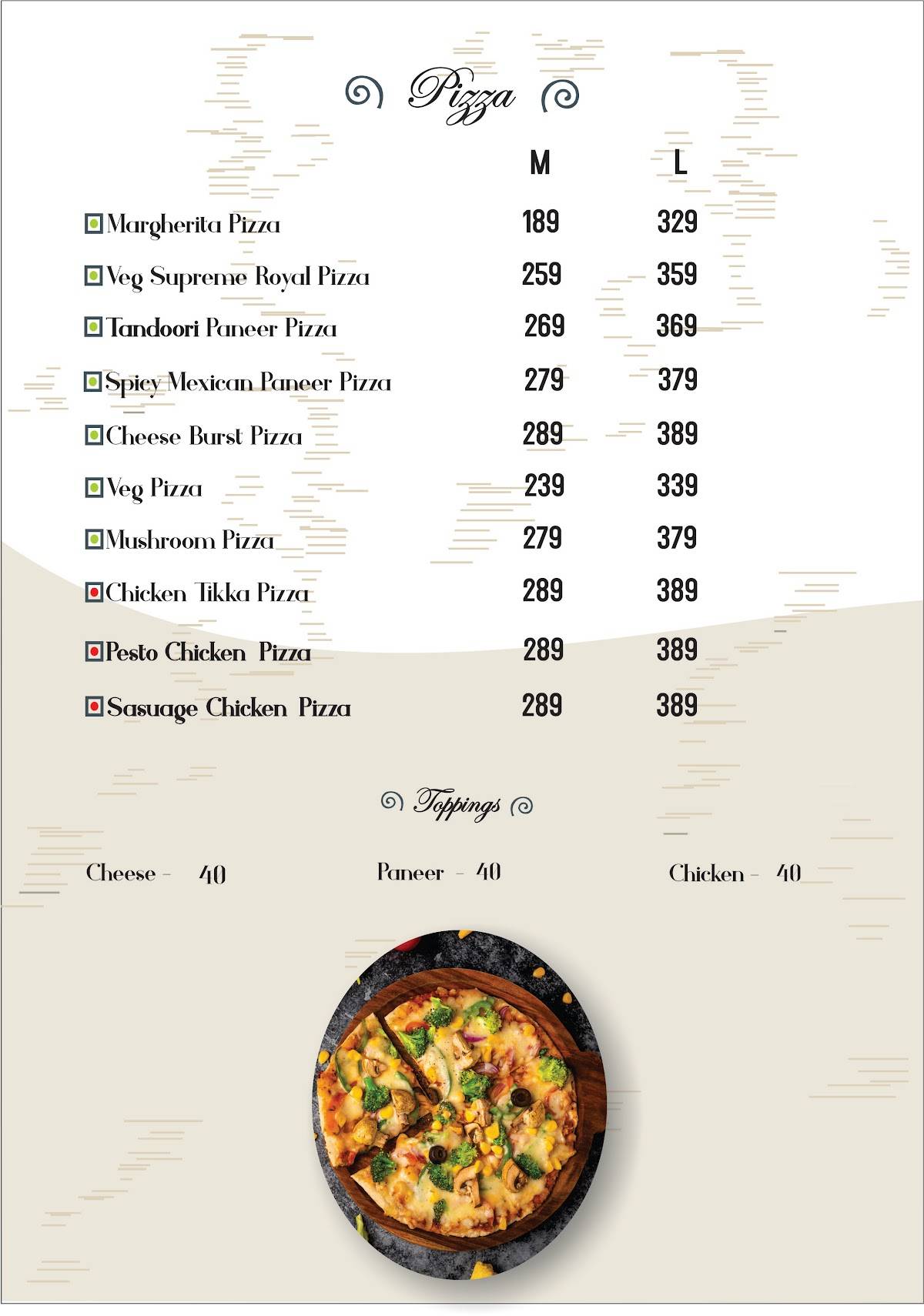 Pizza

| | M | L |
|---|---|---|
| Margherita Pizza | 189 | 329 |
| Veg Supreme Royal Pizza | 259 | 359 |
| Tandoori Paneer Pizza | 269 | 369 |
| Spicy Mexican Paneer Pizza | 279 | 379 |
| Cheese Burst Pizza | 289 | 389 |
| Veg Pizza | 239 | 339 |
| Mushroom Pizza | 279 | 379 |
| Chicken Tikka Pizza | 289 | 389 |
| Pesto Chicken Pizza | 289 | 389 |
| Sasuage Chicken Pizza | 289 | 389 |

Toppings

Cheese - 40

Paneer - 40

Chicken - 40